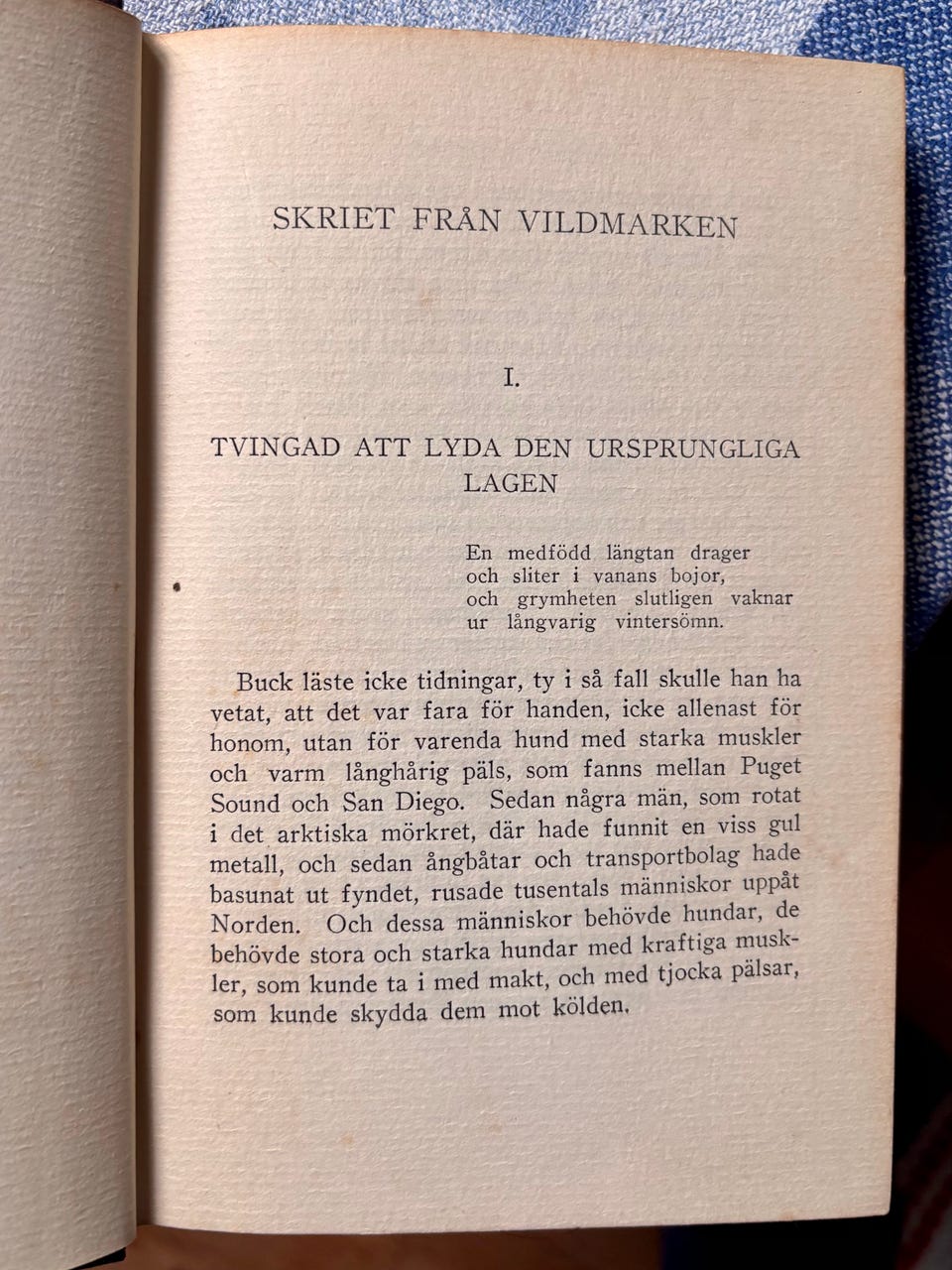 SKRIET FRÅN VILDMARKEN

I.

TVINGAD ATT LYDA DEN URSPRUNGLIGA LAGEN

En medfödd längtan drager
och sliter i vanans bojor,
och grymheten slutligen vaknar
ur långvarig vintersömn.

Buck läste icke tidningar, ty i så fall skulle han ha vetat, att det var fara för handen, icke allenast för honom, utan för varenda hund med starka muskler och varm långhårig päls, som fanns mellan Puget Sound och San Diego. Sedan några män, som rotat i det arktiska mörkret, där hade funnit en viss gul metall, och sedan ångbåtar och transportbolag hade basunat ut fyndet, rusade tusentals människor uppåt Norden. Och dessa människor behövde hundar, de behövde stora och starka hundar med kraftiga muskler, som kunde ta i med makt, och med tjocka pälsar, som kunde skydda dem mot kölden.